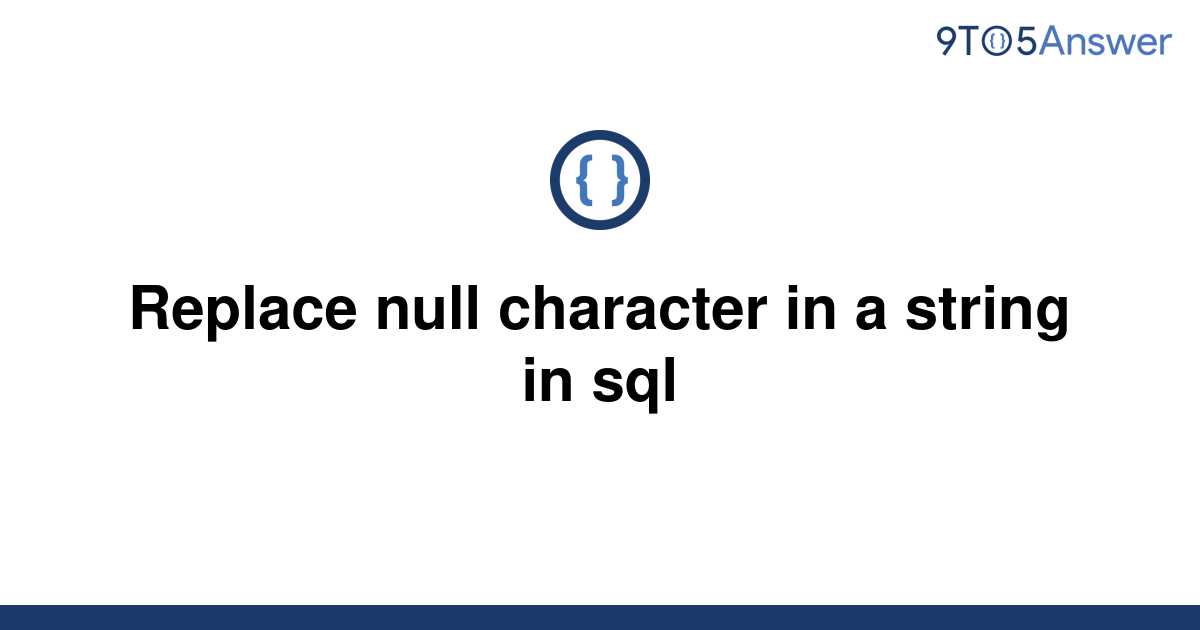 9TO5Answer

{ }

Replace null character in a string in sql